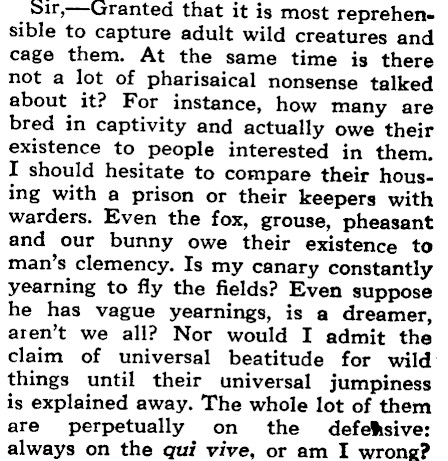 Sir,—Granted that it is most reprehensible to capture adult wild creatures and cage them. At the same time is there not a lot of pharisaical nonsense talked about it? For instance, how many are bred in captivity and actually owe their existence to people interested in them. I should hesitate to compare their housing with a prison or their keepers with warders. Even the fox, grouse, pheasant and our bunny owe their existence to man's clemency. Is my canary constantly yearning to fly the fields? Even suppose he has vague yearnings, is a dreamer, aren't we all? Nor would I admit the claim of universal beatitude for wild things until their universal jumpiness is explained away. The whole lot of them are perpetually on the defensive: always on the qui vive, or am I wrong?